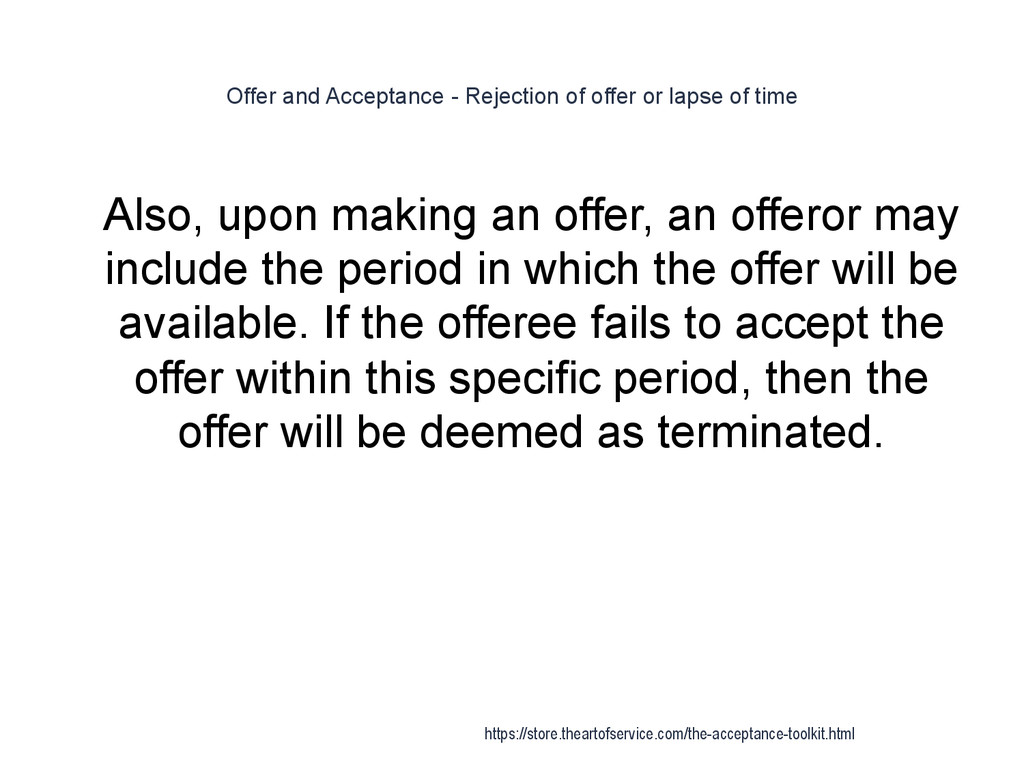 Offer and Acceptance - Rejection of offer or lapse of time

Also, upon making an offer, an offeror may include the period in which the offer will be available. If the offeree fails to accept the offer within this specific period, then the offer will be deemed as terminated.

https://store.theartofservice.com/the-acceptance-toolkit.html